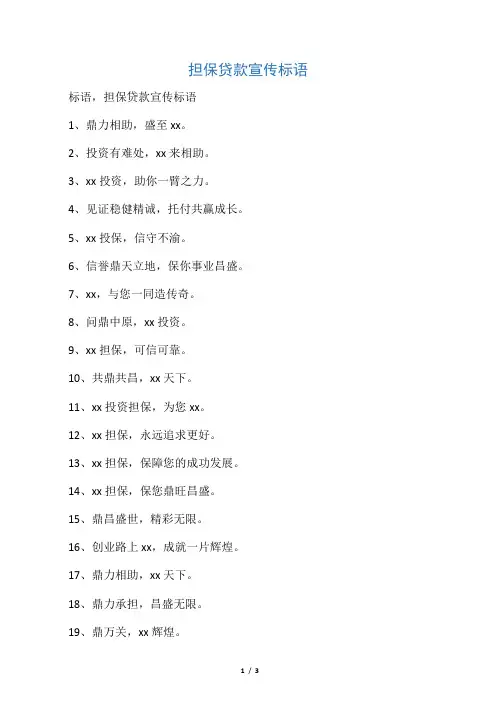 担保贷款宣传标语

标语，担保贷款宣传标语

1、鼎力相助，盛至 xx。

2、投资有难处，xx 来相助。

3、xx 投资，助你一臂之力。

4、见证稳健精诚，托付共赢成长。

5、xx 投保，信守不渝。

6、信誉鼎天立地，保你事业昌盛。

7、xx，与您一同造传奇。

8、问鼎中原，xx 投资。

9、xx 担保，可信可靠。

10、共鼎共昌，xx 天下。

11、xx 投资担保，为您 xx。

12、xx 担保，永远追求更好。

13、xx 担保，保障您的成功发展。

14、xx 担保，保您鼎旺昌盛。

15、鼎昌盛世，精彩无限。

16、创业路上 xx，成就一片辉煌。

17、鼎力相助，xx 天下。

18、鼎力承担，昌盛无限。

19、鼎万关，xx 辉煌。

1 / 3